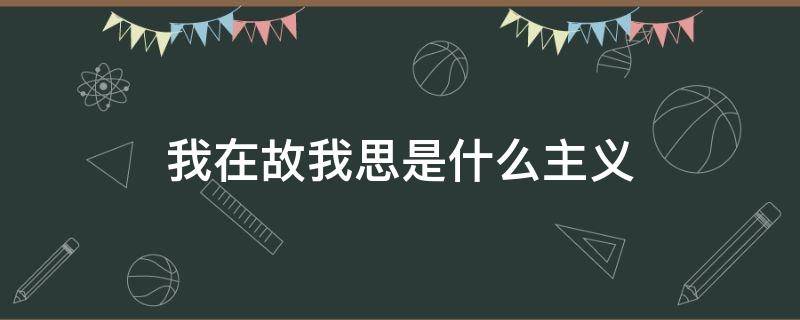 我在故我思是什么主义